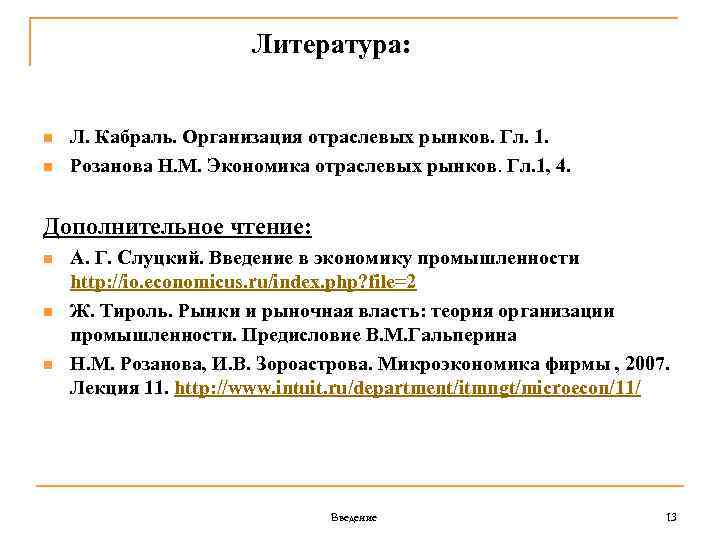 Литература:

Л. Кабраль. Организация отраслевых рынков. Гл. 1.

Розанова Н.М. Экономика отраслевых рынков. Гл.1, 4.

Дополнительное чтение:

А. Г. Слуцкий. Введение в экономику промышленности http://io.economicus.ru/index.php?file=2

Ж. Тироль. Рынки и рыночная власть: теория организации промышленности. Предисловие В.М.Гальперина

Н.М. Розанова, И.В. Зороастрова. Микроэкономика фирмы , 2007. Лекция 11. http://www.intuit.ru/department/itmngt/microecon/11/

Введение

13